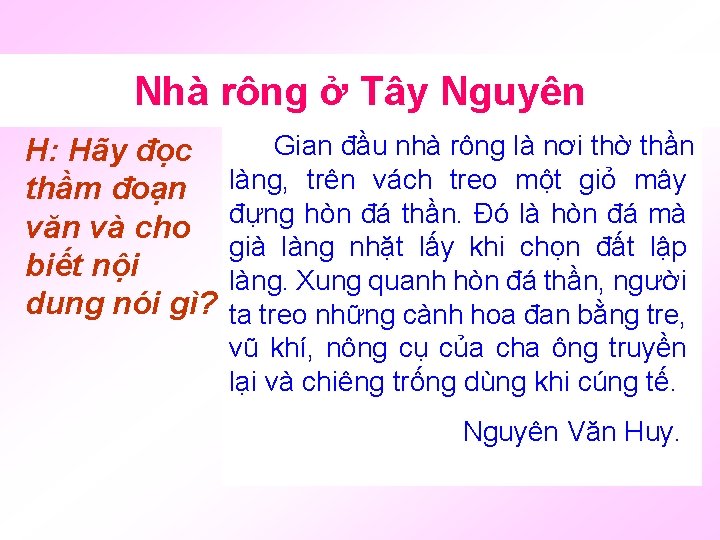 Nhà rông ở Tây Nguyên

H: Hãy đọc thầm đoạn văn và cho biết nội dung nói gì?

Gian đầu nhà rông là nơi thờ thần làng, trên vách treo một giỏ mây đựng hòn đá thần. Đó là hòn đá mà già làng nhặt lấy khi chọn đất lập làng. Xung quanh hòn đá thần, người ta treo những cành hoa đan bằng tre, vũ khí, nông cụ của cha ông truyền lại và chiêng trống dùng khi cúng tế.

Nguyên Văn Huy.